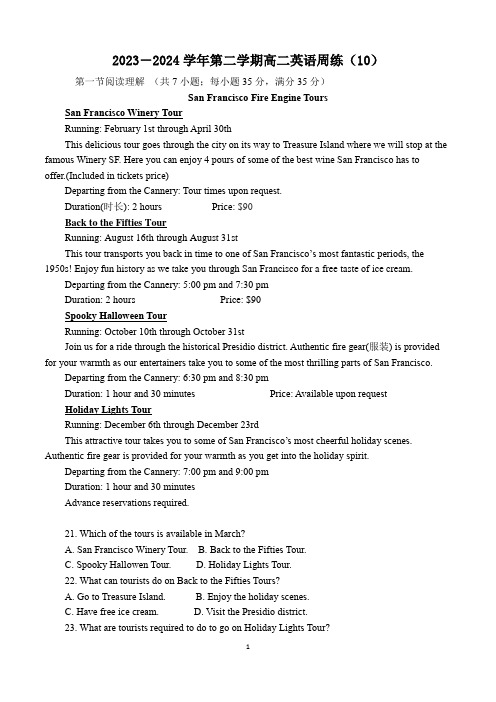 2023－2024 学年第二学期高二英语周练（10）

第一节阅读理解 （共 7 小题；每小题 35 分，满分 35 分）

San Francisco Fire Engine Tours

San Francisco Winery Tour

Running: February 1st through April 30th

This delicious tour goes through the city on its way to Treasure Island where we will stop at the famous Winery SF. Here you can enjoy 4 pours of some of the best wine San Francisco has to offer.(Included in tickets price)

Departing from the Cannery: Tour times upon request.

Duration(时长): 2 hours Price: $90

Back to the Fifties Tour

Running: August 16th through August 31st

This tour transports you back in time to one of San Francisco's most fantastic periods, the 1950s! Enjoy fun history as we take you through San Francisco for a free taste of ice cream.

Departing from the Cannery: 5:00 pm and 7:30 pm

Duration: 2 hours Price: $90

Spooky Halloween Tour

Running: October 10th through October 31st

Join us for a ride through the historical Presidio district. Authentic fire gear(服装) is provided for your warmth as our entertainers take you to some of the most thrilling parts of San Francisco.

Departing from the Cannery: 6:30 pm and 8:30 pm

Duration: 1 hour and 30 minutes Price: Available upon request

Holiday Lights Tour

Running: December 6th through December 23rd

This attractive tour takes you to some of San Francisco's most cheerful holiday scenes. Authentic fire gear is provided for your warmth as you get into the holiday spirit.

Departing from the Cannery: 7:00 pm and 9:00 pm

Duration: 1 hour and 30 minutes

Advance reservations required.

21. Which of the tours is available in March?

A. San Francisco Winery Tour. B. Back to the Fifties Tour.

C. Spooky Hallowen Tour. D. Holiday Lights Tour.

22. What can tourists do on Back to the Fifties Tours?

A. Go to Treasure Island. B. Enjoy the holiday scenes.

C. Have free ice cream. D. Visit the Presidio district.

23. What are tourists required to do to go on Holiday Lights Tour?

1